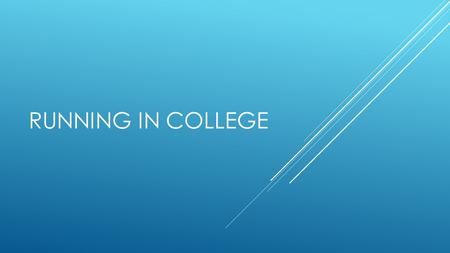 RUNNING IN COLLEGE